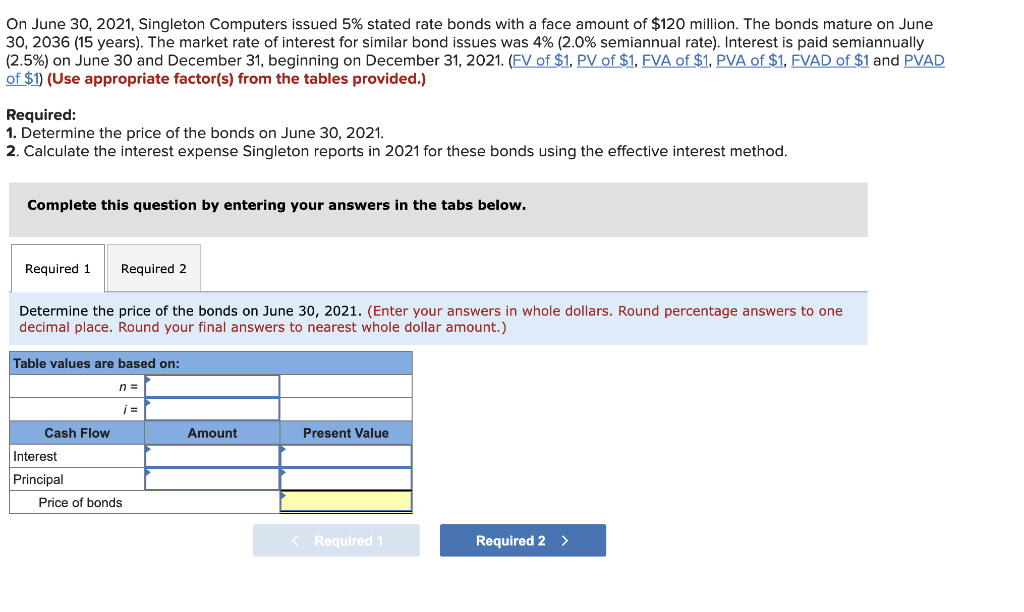 On June 30, 2021, Singleton Computers issued 5% stated rate bonds with a face amount of $120 million. The bonds mature on June 30, 2036 (15 years). The market rate of interest for similar bond issues was 4% (2.0% semiannual rate). Interest is paid semiannually (2.5%) on June 30 and December 31, beginning on December 31, 2021. (FV of $1, PV of $1, FVA of $1, PVA of $1, FVAD of $1 and PVAD of $1) (Use appropriate factor(s) from the tables provided.)

Required:
1. Determine the price of the bonds on June 30, 2021.
2. Calculate the interest expense Singleton reports in 2021 for these bonds using the effective interest method.

Complete this question by entering your answers in the tabs below.

Required 1 Required 2

Determine the price of the bonds on June 30, 2021. (Enter your answers in whole dollars. Round percentage answers to one decimal place. Round your final answers to nearest whole dollar amount.)

| Table values are based on: | | |
|---|---|---|
| n = | | |
| i = | | |
| Cash Flow | Amount | Present Value |
| Interest | | |
| Principal | | |
| Price of bonds | | |

< Required 1 Required 2 >